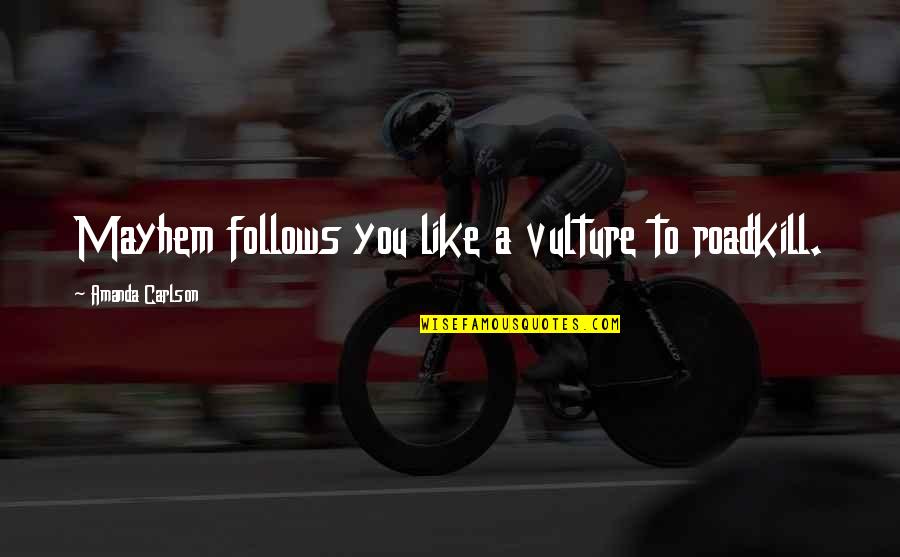 Mayhem follows you like a vulture to roadkill.

Amanda Carlson

WISEFAMOUSQUOTES.COM